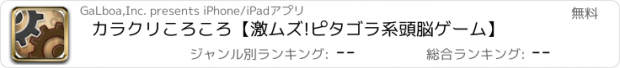 GaLboa,Inc. presents iPhone/iPadアプリ

無料

カラクリころころ【激ムズ!ピタゴラ系頭脳ゲーム】

ジャンル別ランキング: --

総合ランキング: --